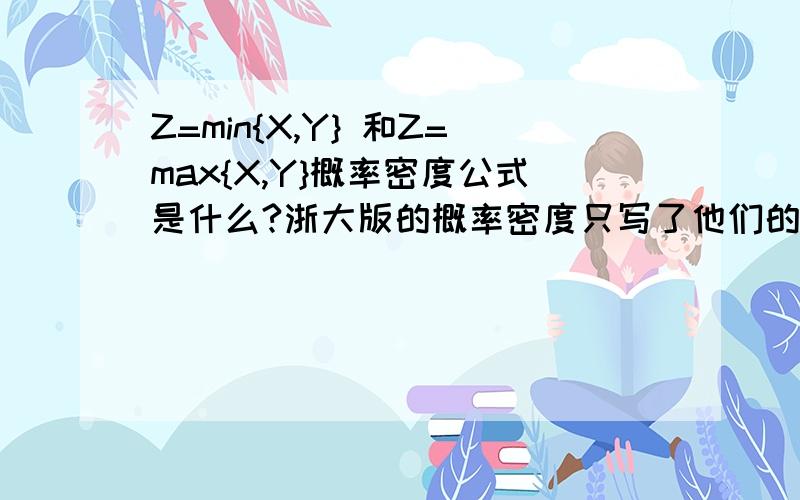 Z=min{X,Y} 和Z=max{X,Y}概率密度公式是什么?浙大版的概率密度只写了他们的